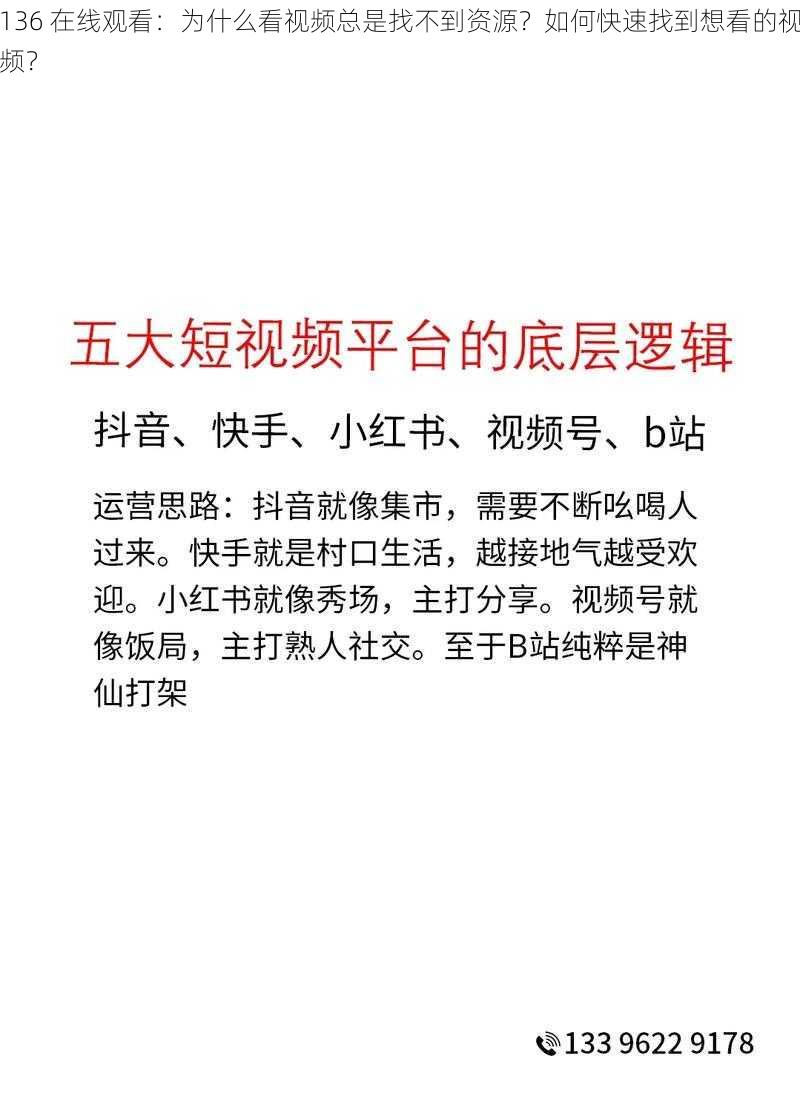 136 在线观看：为什么看视频总是找不到资源？如何快速找到想看的视频？

五大短视频平台的底层逻辑

抖音、快手、小红书、视频号、b站

运营思路：抖音就像集市，需要不断吆喝人过来。快手就是村口生活，越接地气越受欢迎。小红书就像秀场，主打分享。视频号就像饭局，主打熟人社交。至于B站纯粹是神仙打架

133 9622 9178